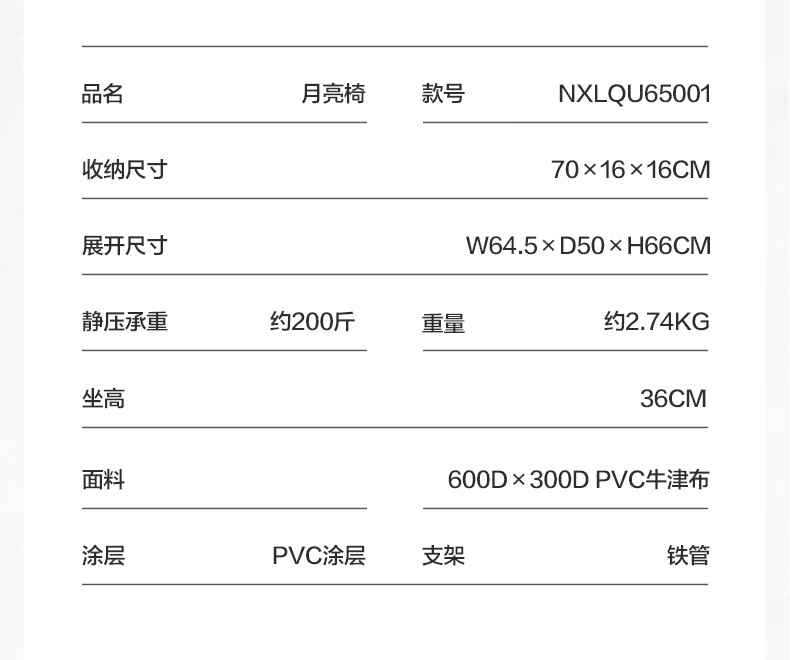 品名 月亮椅 款号 NXLQU65001

收纳尺寸 70×16×16CM

展开尺寸 W64.5×D50×H66CM

静压承重 约200斤 重量 约2.74KG

坐高 36CM

面料 600D×300D PVC牛津布

涂层 PVC涂层 支架 铁管